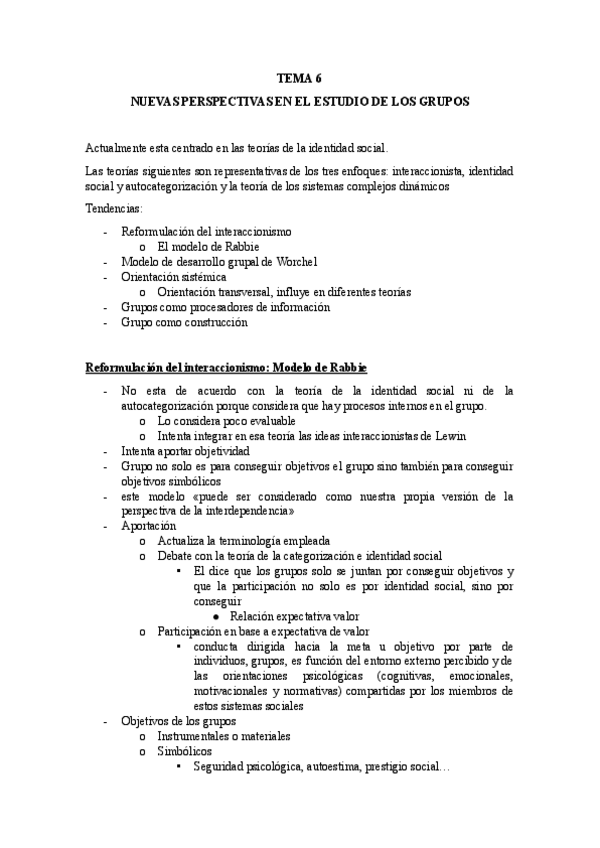 TEMA 6

NUEVAS PERSPECTIVAS EN EL ESTUDIO DE LOS GRUPOS

Actualmente esta centrado en las teorías de la identidad social.

Las teorías siguientes son representativas de los tres enfoques: interaccionista, identidad social y autocategorización y la teoría de los sistemas complejos dinámicos

Tendencias:

- Reformulación del interaccionismo
  o El modelo de Rabbie
- Modelo de desarrollo grupal de Worchel
- Orientación sistémica
  o Orientación transversal, influye en diferentes teorías
- Grupos como procesadores de información
- Grupo como construcción

Reformulación del interaccionismo: Modelo de Rabbie

- No esta de acuerdo con la teoría de la identidad social ni de la autocategorización porque considera que hay procesos internos en el grupo.
  o Lo considera poco evaluable
  o Intenta integrar en esa teoría las ideas interaccionistas de Lewin
- Intenta aportar objetividad
- Grupo no solo es para conseguir objetivos el grupo sino también para conseguir objetivos simbólicos
- este modelo «puede ser considerado como nuestra propia versión de la perspectiva de la interdependencia»
- Aportación
  o Actualiza la terminología empleada
  o Debate con la teoría de la categorización e identidad social
    ▪ El dice que los grupos solo se juntan por conseguir objetivos y que la participación no solo es por identidad social, sino por conseguir
      ● Relación expectativa valor
  o Participación en base a expectativa de valor
    ▪ conducta dirigida hacia la meta u objetivo por parte de individuos, grupos, es función del entorno externo percibido y de las orientaciones psicológicas (cognitivas, emocionales, motivacionales y normativas) compartidas por los miembros de estos sistemas sociales
- Objetivos de los grupos
  o Instrumentales o materiales
  o Simbólicos
    ▪ Seguridad psicológica, autoestima, prestigio social…